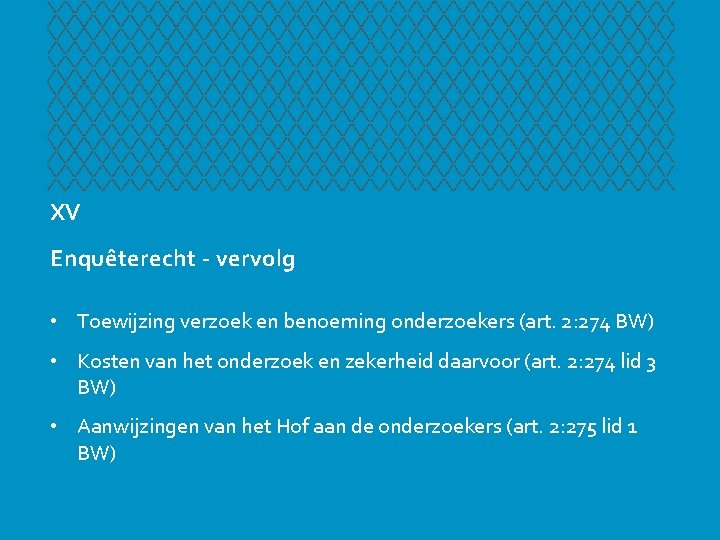 XV

Enquêterecht - vervolg

• Toewijzing verzoek en benoeming onderzoekers (art. 2:274 BW)

• Kosten van het onderzoek en zekerheid daarvoor (art. 2:274 lid 3 BW)

• Aanwijzingen van het Hof aan de onderzoekers (art. 2:275 lid 1 BW)